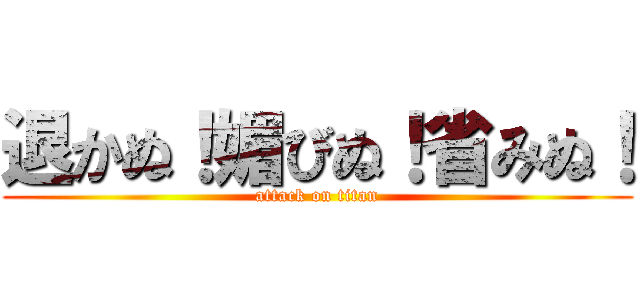 退かぬ！媚びぬ！省みぬ！

attack on titan